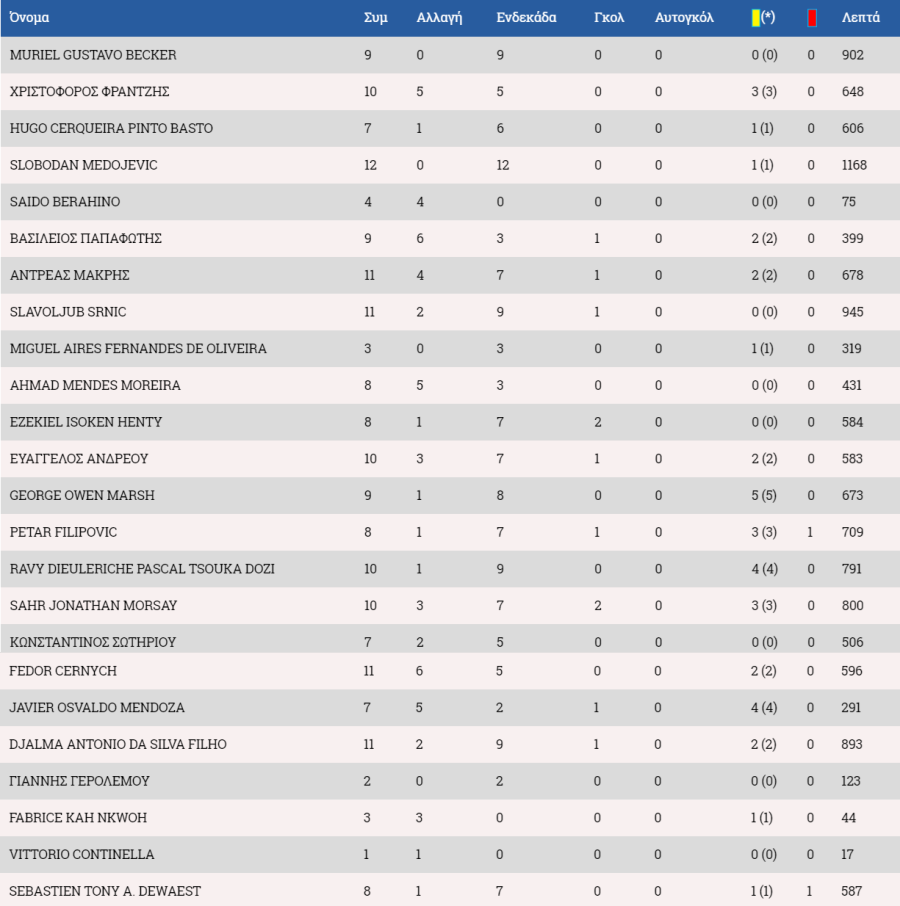 | Όνομα | Συμ | Αλλαγή | Ενδεκάδα | Γκολ | Αυτογκόλ | (*) | | Λεπτά |
|---|---|---|---|---|---|---|---|---|
| MURIEL GUSTAVO BECKER | 9 | 0 | 9 | 0 | 0 | 0 (0) | 0 | 902 |
| ΧΡΙΣΤΟΦΟΡΟΣ ΦΡΑΝΤΖΗΣ | 10 | 5 | 5 | 0 | 0 | 3 (3) | 0 | 648 |
| HUGO CERQUEIRA PINTO BASTO | 7 | 1 | 6 | 0 | 0 | 1 (1) | 0 | 606 |
| SLOBODAN MEDOJEVIC | 12 | 0 | 12 | 0 | 0 | 1 (1) | 0 | 1168 |
| SAIDO BERAHINO | 4 | 4 | 0 | 0 | 0 | 0 (0) | 0 | 75 |
| ΒΑΣΙΛΕΙΟΣ ΠΑΠΑΦΩΤΗΣ | 9 | 6 | 3 | 1 | 0 | 2 (2) | 0 | 399 |
| ΑΝΤΡΕΑΣ ΜΑΚΡΗΣ | 11 | 4 | 7 | 1 | 0 | 2 (2) | 0 | 678 |
| SLAVOLJUB SRNIC | 11 | 2 | 9 | 1 | 0 | 0 (0) | 0 | 945 |
| MIGUEL AIRES FERNANDES DE OLIVEIRA | 3 | 0 | 3 | 0 | 0 | 1 (1) | 0 | 319 |
| AHMAD MENDES MOREIRA | 8 | 5 | 3 | 0 | 0 | 0 (0) | 0 | 431 |
| EZEKIEL ISOKEN HENTY | 8 | 1 | 7 | 2 | 0 | 0 (0) | 0 | 584 |
| ΕΥΑΓΓΕΛΟΣ ΑΝΔΡΕΟΥ | 10 | 3 | 7 | 1 | 0 | 2 (2) | 0 | 583 |
| GEORGE OWEN MARSH | 9 | 1 | 8 | 0 | 0 | 5 (5) | 0 | 673 |
| PETAR FILIPOVIC | 8 | 1 | 7 | 1 | 0 | 3 (3) | 1 | 709 |
| RAVY DIEULERICHE PASCAL TSOUKA DOZI | 10 | 1 | 9 | 0 | 0 | 4 (4) | 0 | 791 |
| SAHR JONATHAN MORSAY | 10 | 3 | 7 | 2 | 0 | 3 (3) | 0 | 800 |
| ΚΩΝΣΤΑΝΤΙΝΟΣ ΣΩΤΗΡΙΟΥ | 7 | 2 | 5 | 0 | 0 | 0 (0) | 0 | 506 |
| FEDOR CERNYCH | 11 | 6 | 5 | 0 | 0 | 2 (2) | 0 | 596 |
| JAVIER OSVALDO MENDOZA | 7 | 5 | 2 | 1 | 0 | 4 (4) | 0 | 291 |
| DJALMA ANTONIO DA SILVA FILHO | 11 | 2 | 9 | 1 | 0 | 2 (2) | 0 | 893 |
| ΓΙΑΝΝΗΣ ΓΕΡΟΛΕΜΟΥ | 2 | 0 | 2 | 0 | 0 | 0 (0) | 0 | 123 |
| FABRICE KAH NKWOH | 3 | 3 | 0 | 0 | 0 | 1 (1) | 0 | 44 |
| VITTORIO CONTINELLA | 1 | 1 | 0 | 0 | 0 | 0 (0) | 0 | 17 |
| SEBASTIEN TONY A. DEWAEST | 8 | 1 | 7 | 0 | 0 | 1 (1) | 1 | 587 |